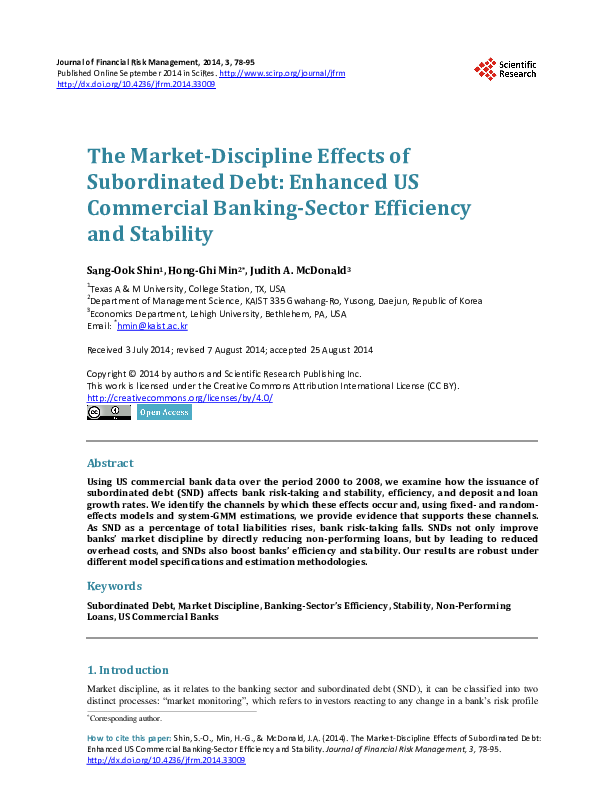 Journal of Financial Risk Management, 2014, 3, 78-95
Published Online September 2014 in SciRes. http://www.scirp.org/journal/jfrm
http://dx.doi.org/10.4236/jfrm.2014.33009

Scientific Research

The Market-Discipline Effects of Subordinated Debt: Enhanced US Commercial Banking-Sector Efficiency and Stability

Sang-Ook Shin$^1$, Hong-Ghi Min$^{2*}$, Judith A. McDonald$^3$

$^1$Texas A & M University, College Station, TX, USA
$^2$Department of Management Science, KAIST 335 Gwahang-Ro, Yusong, Daejun, Republic of Korea
$^3$Economics Department, Lehigh University, Bethlehem, PA, USA
Email: $^*$hmin@kaist.ac.kr

Received 3 July 2014; revised 7 August 2014; accepted 25 August 2014

Copyright © 2014 by authors and Scientific Research Publishing Inc.
This work is licensed under the Creative Commons Attribution International License (CC BY).
http://creativecommons.org/licenses/by/4.0/

Open Access

Abstract

Using US commercial bank data over the period 2000 to 2008, we examine how the issuance of subordinated debt (SND) affects bank risk-taking and stability, efficiency, and deposit and loan growth rates. We identify the channels by which these effects occur and, using fixed- and random-effects models and system-GMM estimations, we provide evidence that supports these channels. As SND as a percentage of total liabilities rises, bank risk-taking falls. SNDs not only improve banks' market discipline by directly reducing non-performing loans, but by leading to reduced overhead costs, and SNDs also boost banks' efficiency and stability. Our results are robust under different model specifications and estimation methodologies.

Keywords

Subordinated Debt, Market Discipline, Banking-Sector's Efficiency, Stability, Non-Performing Loans, US Commercial Banks

1. Introduction

Market discipline, as it relates to the banking sector and subordinated debt (SND), it can be classified into two distinct processes: "market monitoring", which refers to investors reacting to any change in a bank's risk profile

$^*$Corresponding author.

How to cite this paper: Shin, S.-O., Min, H.-G., & McDonald, J.A. (2014). The Market-Discipline Effects of Subordinated Debt: Enhanced US Commercial Banking-Sector Efficiency and Stability. Journal of Financial Risk Management, 3, 78-95. http://dx.doi.org/10.4236/jfrm.2014.33009